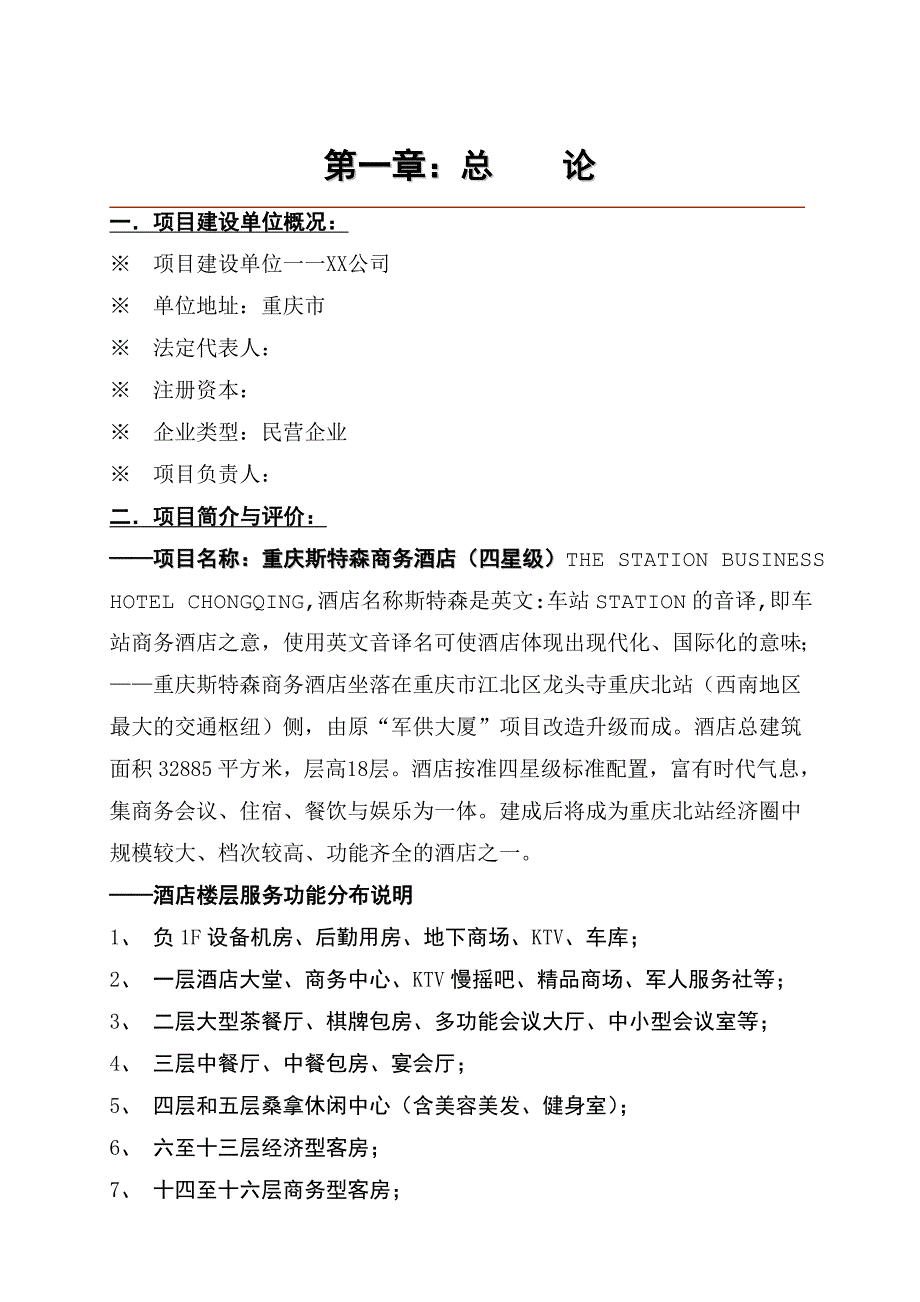 第一章：总　　论

一．项目建设单位概况：

※　项目建设单位——XX公司

※　单位地址：重庆市

※　法定代表人：

※　注册资本：

※　企业类型：民营企业

※　项目负责人：

二．项目简介与评价：

——项目名称：重庆斯特森商务酒店（四星级）THE STATION BUSINESS HOTEL CHONGQING,酒店名称斯特森是英文:车站STATION的音译,即车站商务酒店之意，使用英文音译名可使酒店体现出现代化、国际化的意味;

——重庆斯特森商务酒店坐落在重庆市江北区龙头寺重庆北站（西南地区最大的交通枢纽）侧，由原“军供大厦”项目改造升级而成。酒店总建筑面积32885平方米，层高18层。酒店按准四星级标准配置，富有时代气息，集商务会议、住宿、餐饮与娱乐为一体。建成后将成为重庆北站经济圈中规模较大、档次较高、功能齐全的酒店之一。

——酒店楼层服务功能分布说明

1、　负1F设备机房、后勤用房、地下商场、KTV、车库；

2、　一层酒店大堂、商务中心、KTV慢摇吧、精品商场、军人服务社等；

3、　二层大型茶餐厅、棋牌包房、多功能会议大厅、中小型会议室等；

4、　三层中餐厅、中餐包房、宴会厅；

5、　四层和五层桑拿休闲中心（含美容美发、健身室）；

6、　六至十三层经济型客房；

7、　十四至十六层商务型客房；